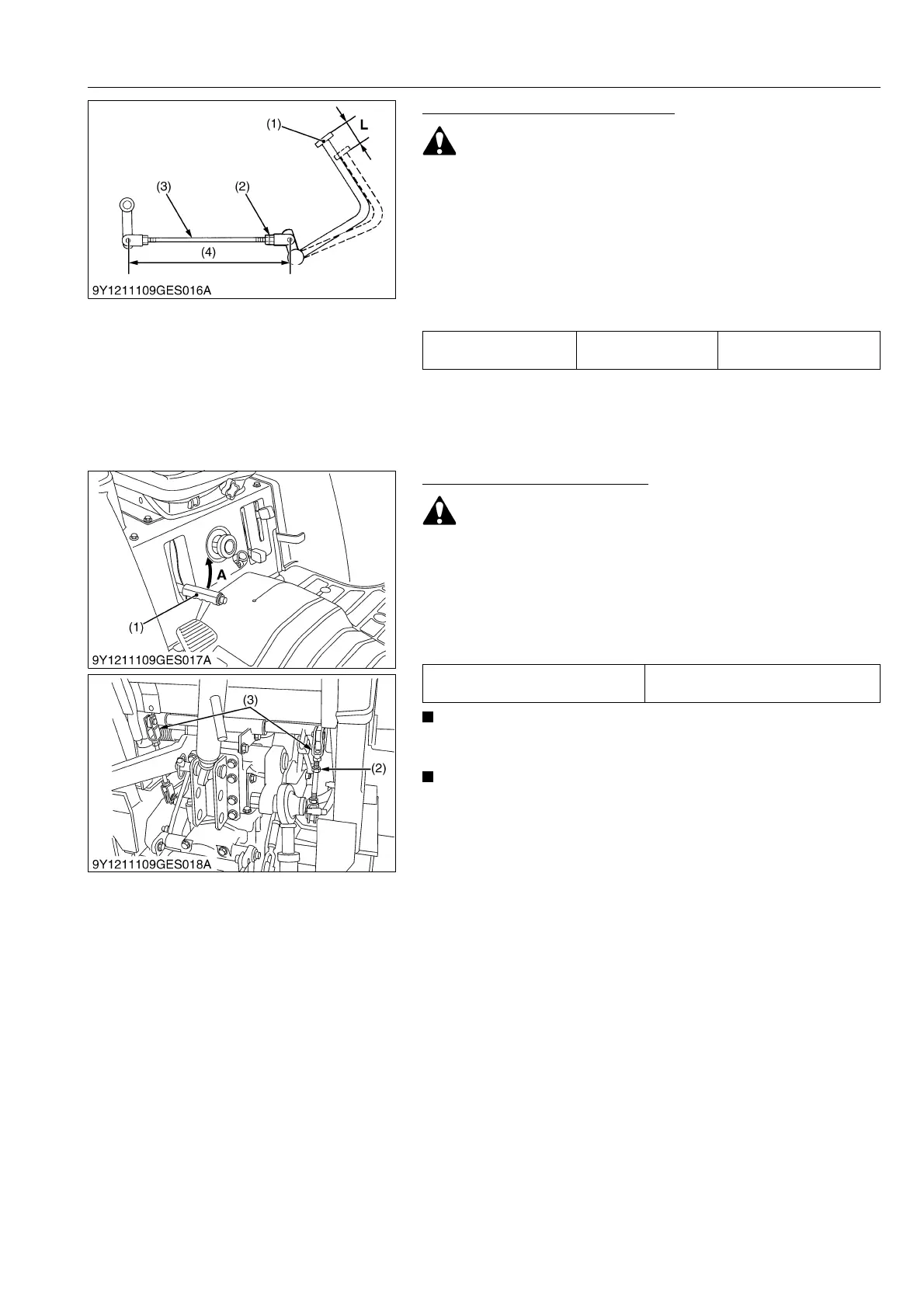 (1)

L

(3)

(2)

(4)

9Y1211109GES016A

A

(1)

9Y1211109GES017A

(3)

(2)

9Y1211109GES018A